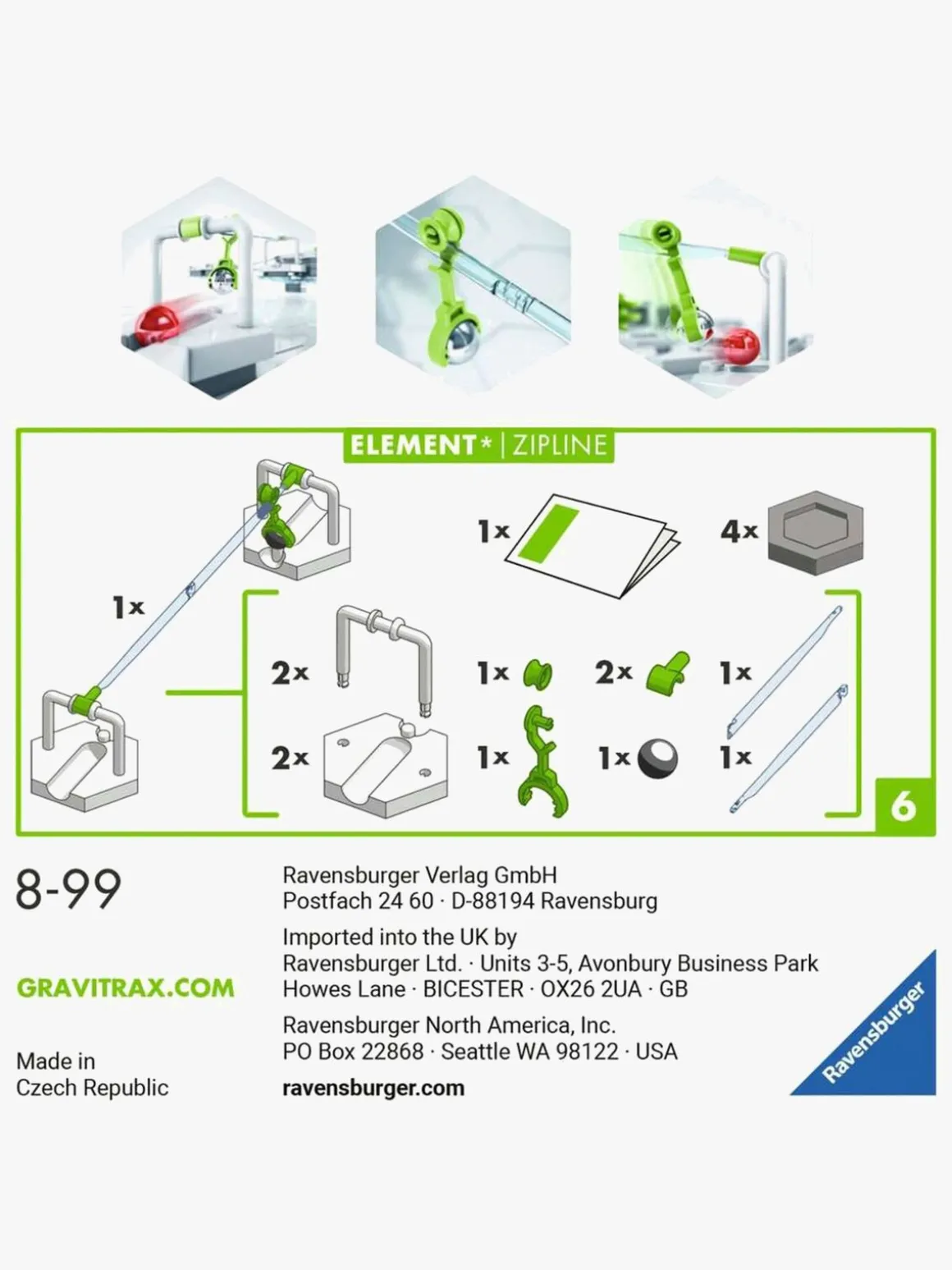 ELEMENT* | ZIPLINE

1x

1x

4x

2x

1x

2x

1x

2x

1x

1x

1x

6

8-99

GRAVITRAX.COM

Made in
Czech Republic

Ravensburger Verlag GmbH
Postfach 24 60 · D-88194 Ravensburg

Imported into the UK by
Ravensburger Ltd. · Units 3-5, Avonbury Business Park
Howes Lane · BICESTER · OX26 2UA · GB

Ravensburger North America, Inc.
PO Box 22868 · Seattle WA 98122 · USA

ravensburger.com

Ravensburger